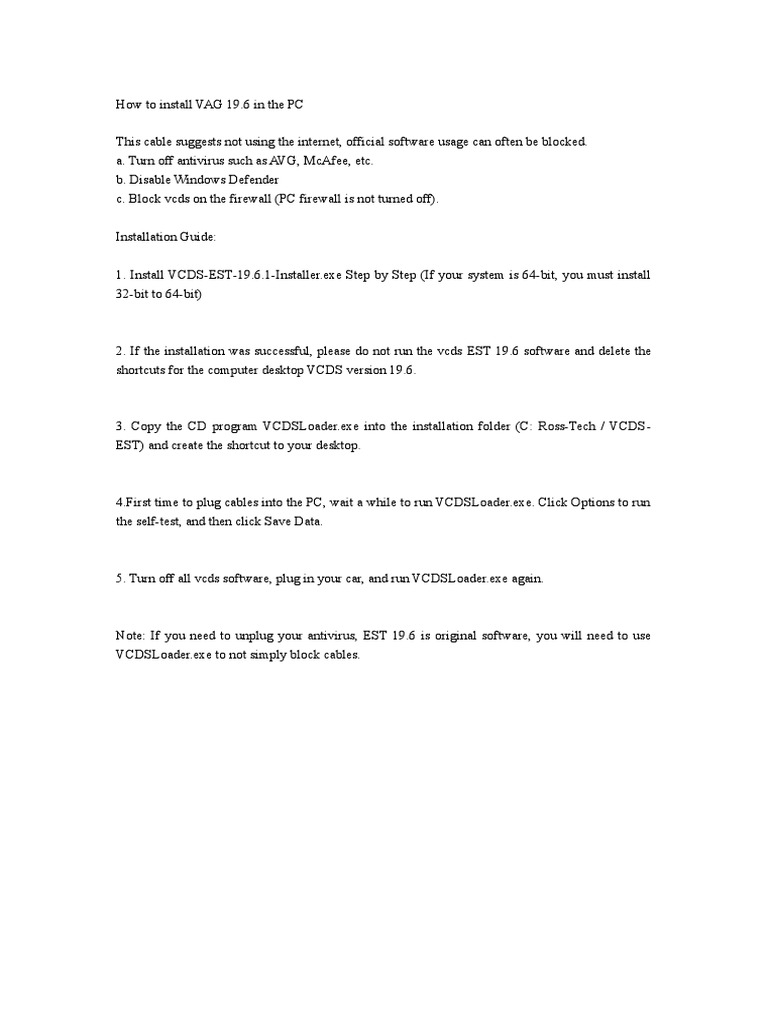 How to install VAG 19.6 in the PC

This cable suggests not using the internet, official software usage can often be blocked.
a. Turn off antivirus such as AVG, McAfee, etc.
b. Disable Windows Defender
c. Block vcds on the firewall (PC firewall is not turned off).

Installation Guide:

1. Install VCDS-EST-19.6.1-Installer.exe Step by Step (If your system is 64-bit, you must install 32-bit to 64-bit)

2. If the installation was successful, please do not run the vcds EST 19.6 software and delete the shortcuts for the computer desktop VCDS version 19.6.

3. Copy the CD program VCDSLoader.exe into the installation folder (C: Ross-Tech / VCDS-EST) and create the shortcut to your desktop.

4.First time to plug cables into the PC, wait a while to run VCDSLoader.exe. Click Options to run the self-test, and then click Save Data.

5. Turn off all vcds software, plug in your car, and run VCDSLoader.exe again.

Note: If you need to unplug your antivirus, EST 19.6 is original software, you will need to use VCDSLoader.exe to not simply block cables.